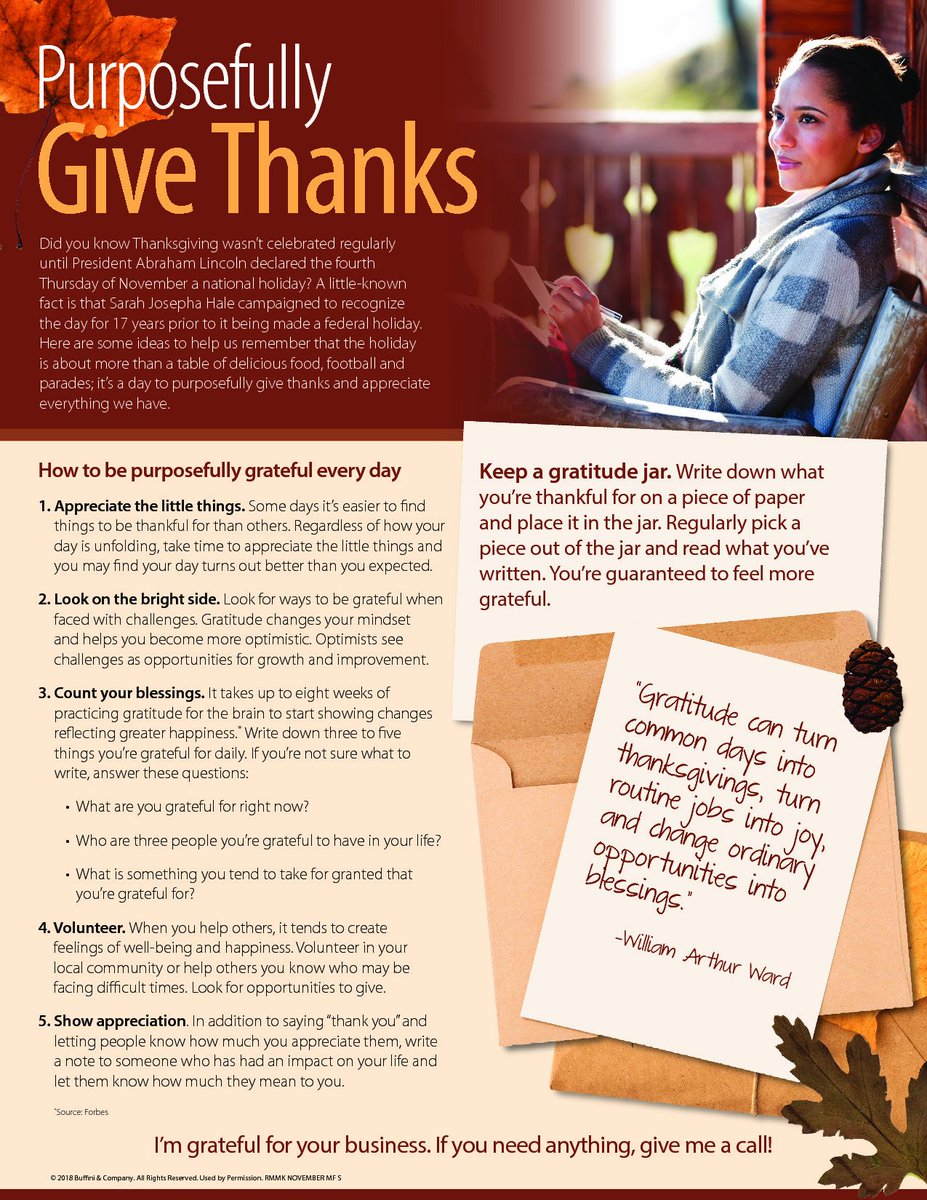 Purposefully
Give Thanks

Did you know Thanksgiving wasn't celebrated regularly until President Abraham Lincoln declared the fourth Thursday of November a national holiday? A little-known fact is that Sarah Josepha Hale campaigned to recognize the day for 17 years prior to it being made a federal holiday. Here are some ideas to help us remember that the holiday is about more than a table of delicious food, football and parades; it's a day to purposefully give thanks and appreciate everything we have.

How to be purposefully grateful every day

1. Appreciate the little things. Some days it's easier to find things to be thankful for than others. Regardless of how your day is unfolding, take time to appreciate the little things and you may find your day turns out better than you expected.

2. Look on the bright side. Look for ways to be grateful when faced with challenges. Gratitude changes your mindset and helps you become more optimistic. Optimists see challenges as opportunities for growth and improvement.

3. Count your blessings. It takes up to eight weeks of practicing gratitude for the brain to start showing changes reflecting greater happiness.* Write down three to five things you're grateful for daily. If you're not sure what to write, answer these questions:

• What are you grateful for right now?

• Who are three people you're grateful to have in your life?

• What is something you tend to take for granted that you're grateful for?

4. Volunteer. When you help others, it tends to create feelings of well-being and happiness. Volunteer in your local community or help others you know who may be facing difficult times. Look for opportunities to give.

5. Show appreciation. In addition to saying "thank you" and letting people know how much you appreciate them, write a note to someone who has had an impact on your life and let them know how much they mean to you.

*Source: Forbes

Keep a gratitude jar. Write down what you're thankful for on a piece of paper and place it in the jar. Regularly pick a piece out of the jar and read what you've written. You're guaranteed to feel more grateful.

"Gratitude can turn common days into thanksgivings, turn routine jobs into joy, and change ordinary opportunities into blessings."

-William Arthur Ward

I'm grateful for your business. If you need anything, give me a call!

© 2018 Buffini & Company. All Rights Reserved. Used by Permission. RMMK NOVEMBER MF S